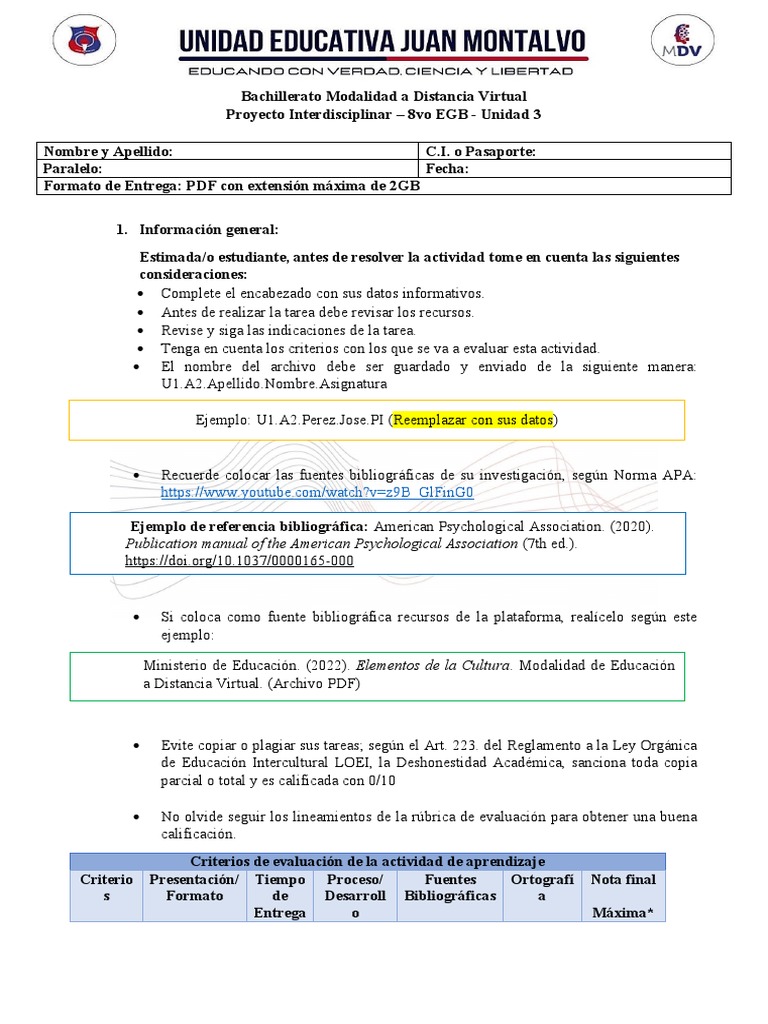 UNIDAD EDUCATIVA JUAN MONTALVO
EDUCANDO CON VERDAD, CIENCIA Y LIBERTAD

MDV

Bachillerato Modalidad a Distancia Virtual
Proyecto Interdisciplinar – 8vo EGB - Unidad 3

| Nombre y Apellido: | C.I. o Pasaporte: |
|---|---|
| Paralelo: | Fecha: |
| Formato de Entrega: PDF con extensión máxima de 2GB | |

1. Información general:

Estimada/o estudiante, antes de resolver la actividad tome en cuenta las siguientes consideraciones:
• Complete el encabezado con sus datos informativos.
• Antes de realizar la tarea debe revisar los recursos.
• Revise y siga las indicaciones de la tarea.
• Tenga en cuenta los criterios con los que se va a evaluar esta actividad.
• El nombre del archivo debe ser guardado y enviado de la siguiente manera: U1.A2.Apellido.Nombre.Asignatura

Ejemplo: U1.A2.Perez.Jose.PI (Reemplazar con sus datos)

• Recuerde colocar las fuentes bibliográficas de su investigación, según Norma APA: https://www.youtube.com/watch?v=z9B_GlFinG0

Ejemplo de referencia bibliográfica: American Psychological Association. (2020). Publication manual of the American Psychological Association (7th ed.). https://doi.org/10.1037/0000165-000

• Si coloca como fuente bibliográfica recursos de la plataforma, realícelo según este ejemplo:

Ministerio de Educación. (2022). Elementos de la Cultura. Modalidad de Educación a Distancia Virtual. (Archivo PDF)

• Evite copiar o plagiar sus tareas; según el Art. 223. del Reglamento a la Ley Orgánica de Educación Intercultural LOEI, la Deshonestidad Académica, sanciona toda copia parcial o total y es calificada con 0/10

• No olvide seguir los lineamientos de la rúbrica de evaluación para obtener una buena calificación.

| Criterios de evaluación de la actividad de aprendizaje | | | | | | |
|---|---|---|---|---|---|---|
| Criterios | Presentación/ Formato | Tiempo de Entrega | Proceso/ Desarrollo | Fuentes Bibliográficas | Ortografía | Nota final Máxima* |